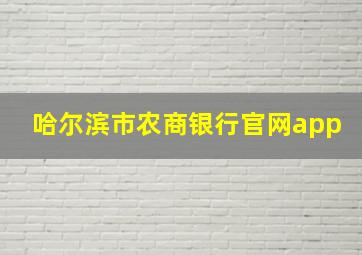 哈尔滨市农商银行官网app